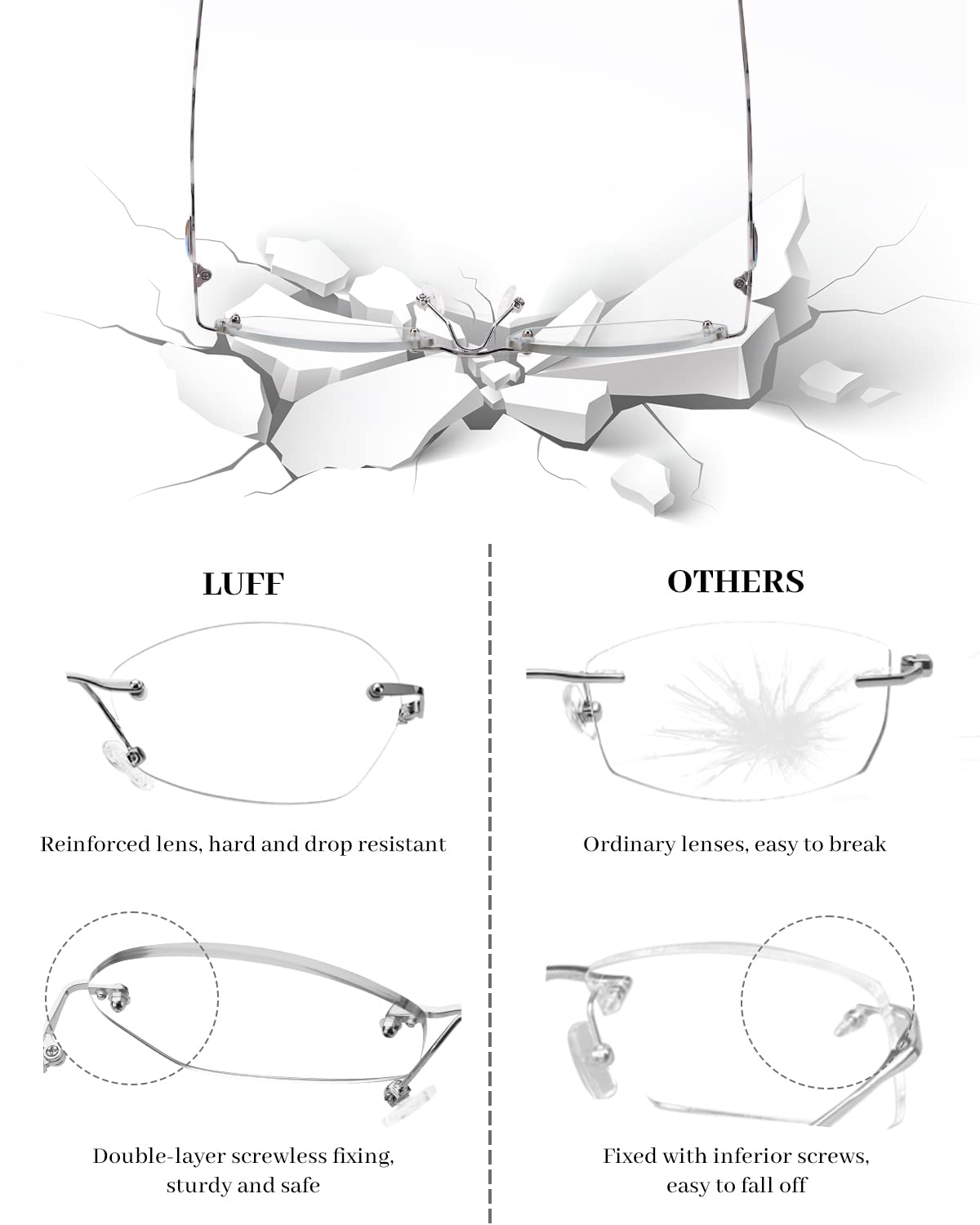 LUFF

Reinforced lens, hard and drop resistant

Double-layer screwless fixing, sturdy and safe

OTHERS

Ordinary lenses, easy to break

Fixed with inferior screws, easy to fall off